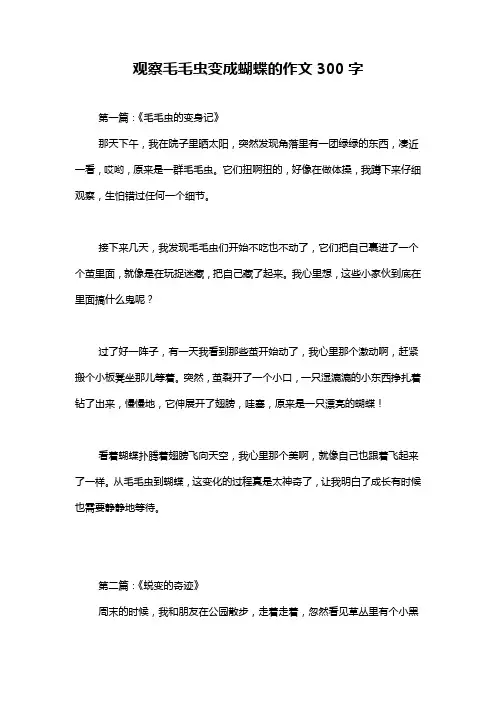 观察毛毛虫变成蝴蝶的作文 300 字

第一篇：《毛毛虫的变身记》

那天下午，我在院子里晒太阳，突然发现角落里有一团绿绿的东西，凑近一看，哎哟，原来是一群毛毛虫。它们扭啊扭的，好像在做体操，我蹲下来仔细观察，生怕错过任何一个细节。

接下来几天，我发现毛毛虫们开始不吃也不动了，它们把自己裹进了一个个茧里面，就像是在玩捉迷藏，把自己藏了起来。我心里想，这些小家伙到底在里面搞什么鬼呢？

过了好一阵子，有一天我看到那些茧开始动了，我心里那个激动啊，赶紧搬个小板凳坐那儿等着。突然，茧裂开了一个小口，一只湿漉漉的小东西挣扎着钻了出来，慢慢地，它伸展开了翅膀，哇塞，原来是一只漂亮的蝴蝶！

看着蝴蝶扑腾着翅膀飞向天空，我心里那个美啊，就像自己也跟着飞起来了一样。从毛毛虫到蝴蝶，这变化的过程真是太神奇了，让我明白了成长有时候也需要静静地等待。

第二篇：《蜕变的奇迹》

周末的时候，我和朋友在公园散步，走着走着，忽然看见草丛里有个小黑